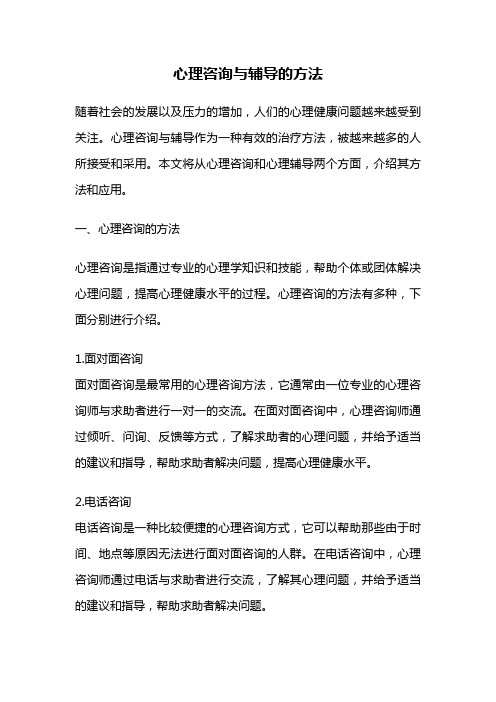 心理咨询与辅导的方法

随着社会的发展以及压力的增加，人们的心理健康问题越来越受到关注。心理咨询与辅导作为一种有效的治疗方法，被越来越多的人所接受和采用。本文将从心理咨询和心理辅导两个方面，介绍其方法和应用。

一、心理咨询的方法

心理咨询是指通过专业的心理学知识和技能，帮助个体或团体解决心理问题，提高心理健康水平的过程。心理咨询的方法有多种，下面分别进行介绍。

1.面对面咨询
面对面咨询是最常用的心理咨询方法，它通常由一位专业的心理咨询师与求助者进行一对一的交流。在面对面咨询中，心理咨询师通过倾听、问询、反馈等方式，了解求助者的心理问题，并给予适当的建议和指导，帮助求助者解决问题，提高心理健康水平。

2.电话咨询
电话咨询是一种比较便捷的心理咨询方式，它可以帮助那些由于时间、地点等原因无法进行面对面咨询的人群。在电话咨询中，心理咨询师通过电话与求助者进行交流，了解其心理问题，并给予适当的建议和指导，帮助求助者解决问题。